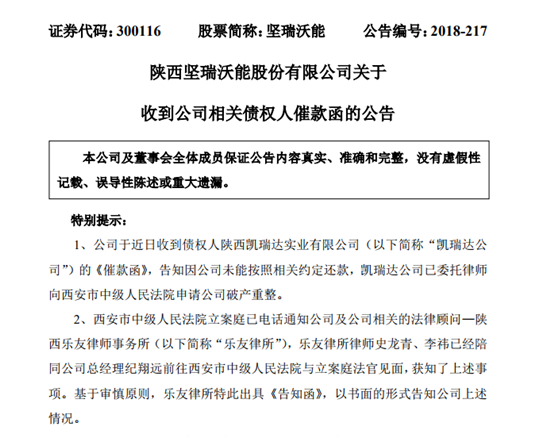 证券代码：300116　　股票简称：坚瑞沃能　　公告编号：2018-217

陕西坚瑞沃能股份有限公司关于

收到公司相关债权人催款函的公告

本公司及董事会全体成员保证公告内容真实、准确和完整，没有虚假性记载、误导性陈述或重大遗漏。

特别提示：

1、公司于近日收到债权人陕西凯瑞达实业有限公司（以下简称“凯瑞达公司”）的《催款函》，告知因公司未能按照相关约定还款，凯瑞达公司已委托律师向西安市中级人民法院申请公司破产重整。

2、西安市中级人民法院立案庭已电话通知公司及公司相关的法律顾问—陕西乐友律师事务所（以下简称“乐友律所”），乐友律所律师史龙青、李祎已经陪同公司总经理纪翔远前往西安市中级人民法院与立案庭法官见面，获知了上述事项。基于审慎原则，乐友律所特此出具《告知函》，以书面的形式告知公司上述情况。